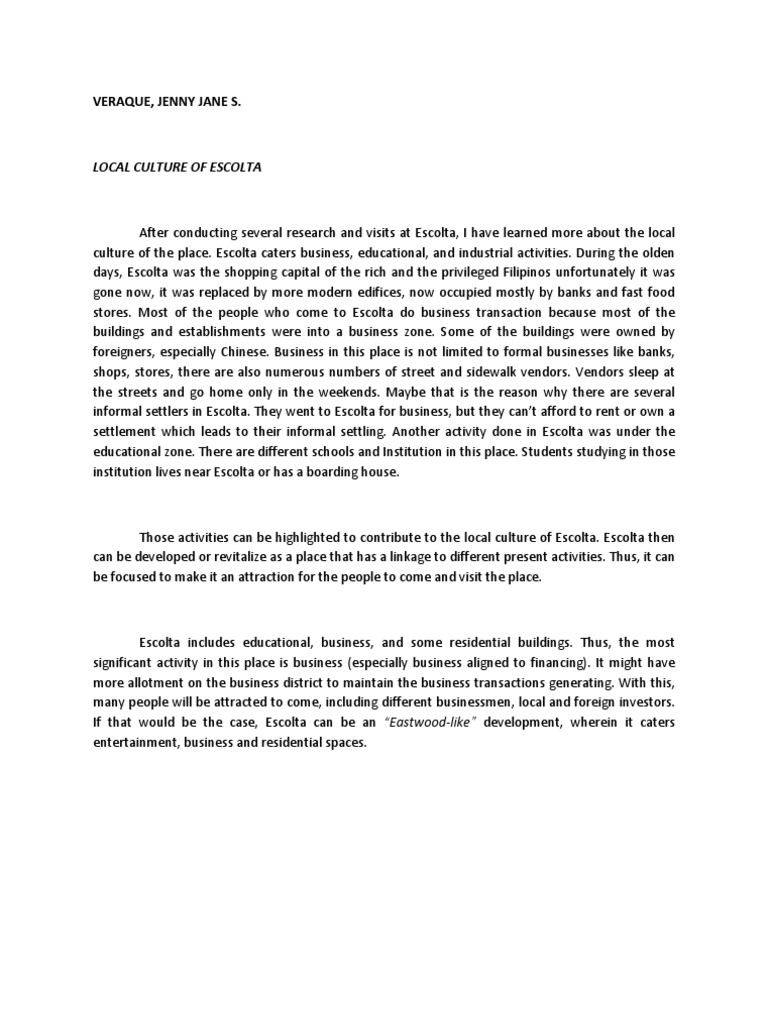 VERAQUE, JENNY JANE S.

LOCAL CULTURE OF ESCOLTA

After conducting several research and visits at Escolta, I have learned more about the local culture of the place. Escolta caters business, educational, and industrial activities. During the olden days, Escolta was the shopping capital of the rich and the privileged Filipinos unfortunately it was gone now, it was replaced by more modern edifices, now occupied mostly by banks and fast food stores. Most of the people who come to Escolta do business transaction because most of the buildings and establishments were into a business zone. Some of the buildings were owned by foreigners, especially Chinese. Business in this place is not limited to formal businesses like banks, shops, stores, there are also numerous numbers of street and sidewalk vendors. Vendors sleep at the streets and go home only in the weekends. Maybe that is the reason why there are several informal settlers in Escolta. They went to Escolta for business, but they can't afford to rent or own a settlement which leads to their informal settling. Another activity done in Escolta was under the educational zone. There are different schools and Institution in this place. Students studying in those institution lives near Escolta or has a boarding house.

Those activities can be highlighted to contribute to the local culture of Escolta. Escolta then can be developed or revitalize as a place that has a linkage to different present activities. Thus, it can be focused to make it an attraction for the people to come and visit the place.

Escolta includes educational, business, and some residential buildings. Thus, the most significant activity in this place is business (especially business aligned to financing). It might have more allotment on the business district to maintain the business transactions generating. With this, many people will be attracted to come, including different businessmen, local and foreign investors. If that would be the case, Escolta can be an "Eastwood-like" development, wherein it caters entertainment, business and residential spaces.